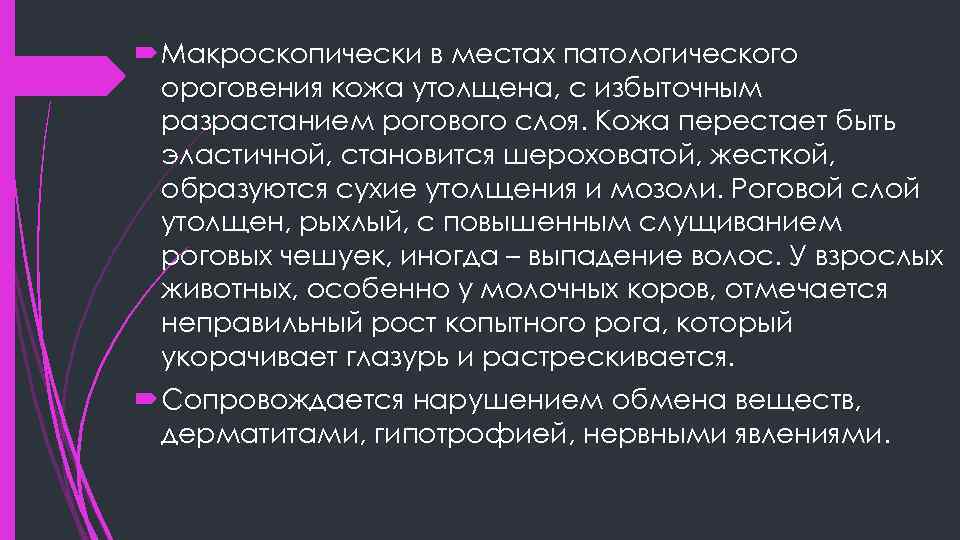 Макроскопически в местах патологического ороговения кожа утолщена, с избыточным разрастанием рогового слоя. Кожа перестает быть эластичной, становится шероховатой, жесткой, образуются сухие утолщения и мозоли. Роговой слой утолщен, рыхлый, с повышенным слущиванием роговых чешуек, иногда – выпадение волос. У взрослых животных, особенно у молочных коров, отмечается неправильный рост копытного рога, который укорачивает глазурь и растрескивается.

Сопровождается нарушением обмена веществ, дерматитами, гипотрофией, нервными явлениями.